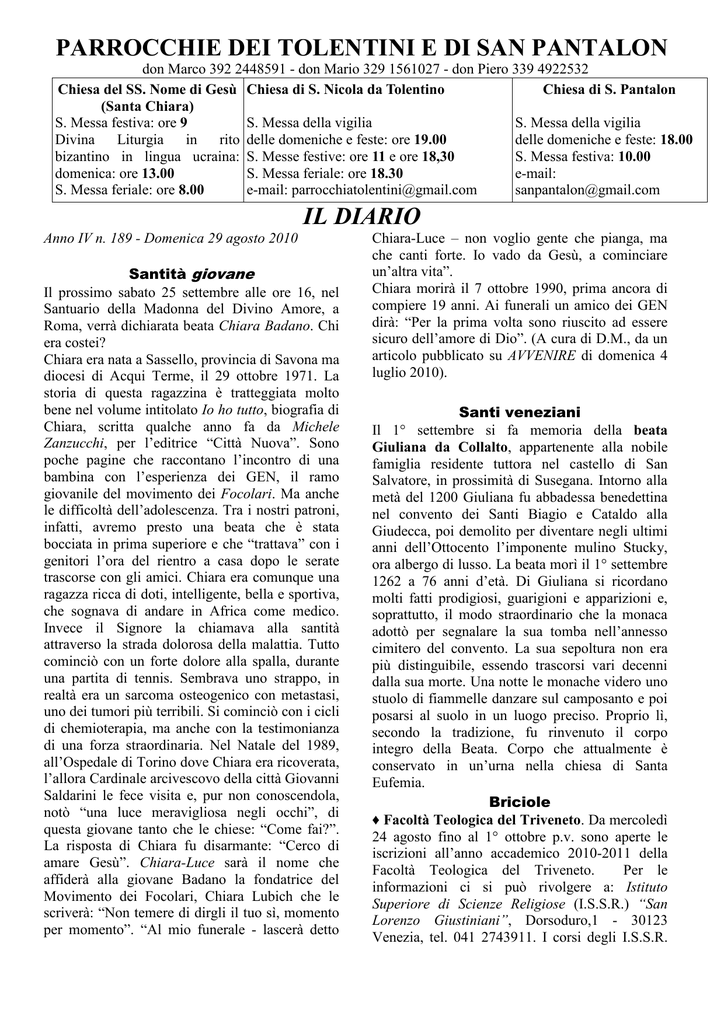 PARROCCHIE DEI TOLENTINI E DI SAN PANTALON

don Marco 392 2448591 - don Mario 329 1561027 - don Piero 339 4922532

| Chiesa del SS. Nome di Gesù (Santa Chiara) | Chiesa di S. Nicola da Tolentino | Chiesa di S. Pantalon |
|---|---|---|
| S. Messa festiva: ore 9 Divina Liturgia in rito bizantino in lingua ucraina: domenica: ore 13.00 S. Messa feriale: ore 8.00 | S. Messa della vigilia delle domeniche e feste: ore 19.00 S. Messe festive: ore 11 e ore 18,30 S. Messa feriale: ore 18.30 e-mail: parrocchiatolentini@gmail.com | S. Messa della vigilia delle domeniche e feste: 18.00 S. Messa festiva: 10.00 e-mail: sanpantalon@gmail.com |

IL DIARIO

Anno IV n. 189 - Domenica 29 agosto 2010

Santità giovane

Il prossimo sabato 25 settembre alle ore 16, nel Santuario della Madonna del Divino Amore, a Roma, verrà dichiarata beata Chiara Badano. Chi era costei?

Chiara era nata a Sassello, provincia di Savona ma diocesi di Acqui Terme, il 29 ottobre 1971. La storia di questa ragazzina è tratteggiata molto bene nel volume intitolato Io ho tutto, biografia di Chiara, scritta qualche anno fa da Michele Zanzucchi, per l'editrice "Città Nuova". Sono poche pagine che raccontano l'incontro di una bambina con l'esperienza dei GEN, il ramo giovanile del movimento dei Focolari. Ma anche le difficoltà dell'adolescenza. Tra i nostri patroni, infatti, avremo presto una beata che è stata bocciata in prima superiore e che "trattava" con i genitori l'ora del rientro a casa dopo le serate trascorse con gli amici. Chiara era comunque una ragazza ricca di doti, intelligente, bella e sportiva, che sognava di andare in Africa come medico. Invece il Signore la chiamava alla santità attraverso la strada dolorosa della malattia. Tutto cominciò con un forte dolore alla spalla, durante una partita di tennis. Sembrava uno strappo, in realtà era un sarcoma osteogenico con metastasi, uno dei tumori più terribili. Si cominciò con i cicli di chemioterapia, ma anche con la testimonianza di una forza straordinaria. Nel Natale del 1989, all'Ospedale di Torino dove Chiara era ricoverata, l'allora Cardinale arcivescovo della città Giovanni Saldarini le fece visita e, pur non conoscendola, notò "una luce meravigliosa negli occhi", di questa giovane tanto che le chiese: "Come fai?". La risposta di Chiara fu disarmante: "Cerco di amare Gesù". Chiara-Luce sarà il nome che affiderà alla giovane Badano la fondatrice del Movimento dei Focolari, Chiara Lubich che le scriverà: "Non temere di dirgli il tuo sì, momento per momento". "Al mio funerale - lascerà detto Chiara-Luce – non voglio gente che pianga, ma che canti forte. Io vado da Gesù, a cominciare un'altra vita".

Chiara morirà il 7 ottobre 1990, prima ancora di compiere 19 anni. Ai funerali un amico dei GEN dirà: "Per la prima volta sono riuscito ad essere sicuro dell'amore di Dio". (A cura di D.M., da un articolo pubblicato su AVVENIRE di domenica 4 luglio 2010).

Santi veneziani

Il 1° settembre si fa memoria della beata Giuliana da Collalto, appartenente alla nobile famiglia residente tuttora nel castello di San Salvatore, in prossimità di Susegana. Intorno alla metà del 1200 Giuliana fu abbadessa benedettina nel convento dei Santi Biagio e Cataldo alla Giudecca, poi demolito per diventare negli ultimi anni dell'Ottocento l'imponente mulino Stucky, ora albergo di lusso. La beata morì il 1° settembre 1262 a 76 anni d'età. Di Giuliana si ricordano molti fatti prodigiosi, guarigioni e apparizioni e, soprattutto, il modo straordinario che la monaca adottò per segnalare la sua tomba nell'annesso cimitero del convento. La sua sepoltura non era più distinguibile, essendo trascorsi vari decenni dalla sua morte. Una notte le monache videro uno stuolo di fiammelle danzare sul camposanto e poi posarsi al suolo in un luogo preciso. Proprio lì, secondo la tradizione, fu rinvenuto il corpo integro della Beata. Corpo che attualmente è conservato in un'urna nella chiesa di Santa Eufemia.

Briciole

♦ Facoltà Teologica del Triveneto. Da mercoledì 24 agosto fino al 1° ottobre p.v. sono aperte le iscrizioni all'anno accademico 2010-2011 della Facoltà Teologica del Triveneto. Per le informazioni ci si può rivolgere a: Istituto Superiore di Scienze Religiose (I.S.S.R.) "San Lorenzo Giustiniani", Dorsoduro,1 - 30123 Venezia, tel. 041 2743911. I corsi degli I.S.S.R.